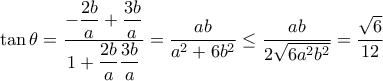 $\tan\theta = \frac{-\frac{2b}{a}+\frac{3b}{a}}{1+\frac{2b}{a}\frac{3b}{a}} = \frac{ab}{a^2+6b^2} \leq \frac{ab}{2\sqrt{6a^2b^2}} = \frac{\sqrt{6}}{12}$